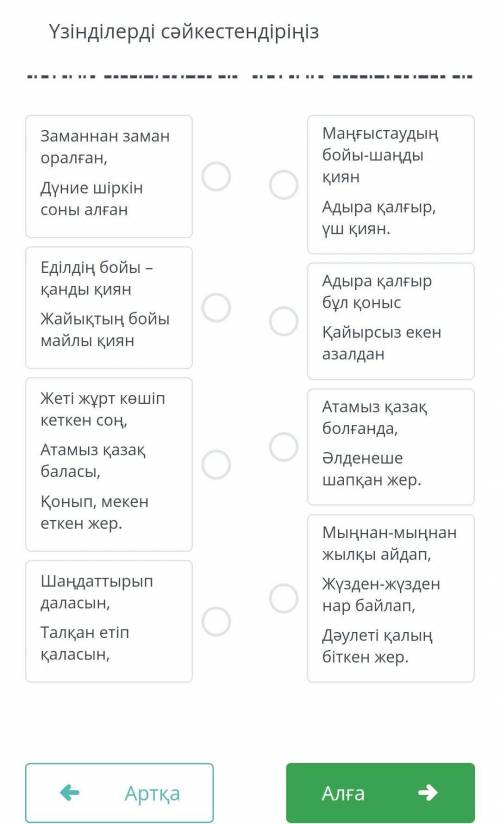 Үзінділерді сәйкестендіріңіз

Заманнан заман оралған,

Дүние шіркін соны алған

Еділдің бойы – қанды қиян

Жайықтың бойы майлы қиян

Жеті жұрт көшіп кеткен соң,

Атамыз қазақ баласы,

Қонып, мекен еткен жер.

Шаңдаттырып даласын,

Талқан етіп қаласын,

Маңғыстаудың бойы-шаңды қиян

Адыра қалғыр, үш қиян.

Адыра қалғыр бұл қоныс

Қайырсыз екен азалдан

Атамыз қазақ болғанда,

Әлденеше шапқан жер.

Мыңнан-мыңнан жылқы айдап,

Жүзден-жүзден нар байлап,

Дәулеті қалың біткен жер.

Артқа

Алға